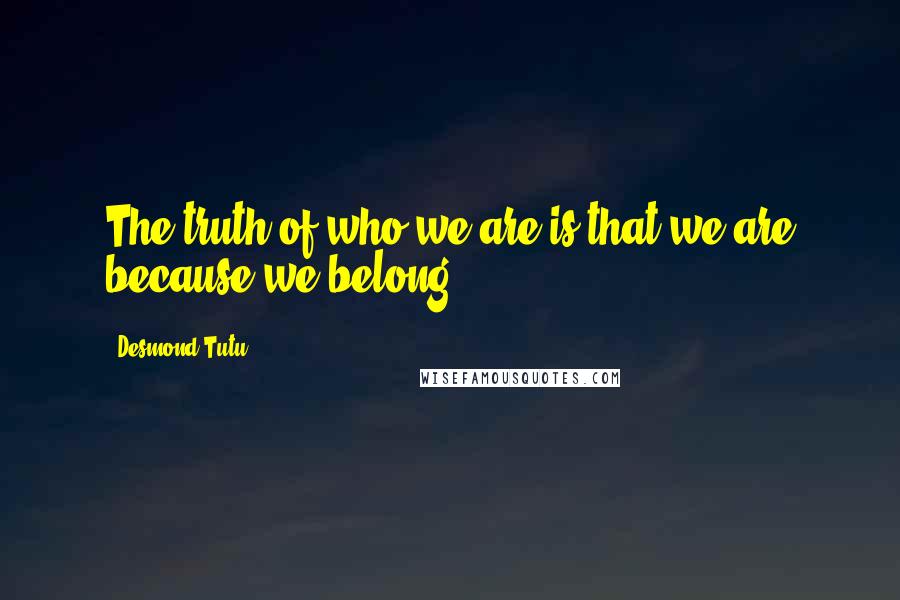 The truth of who we are is that we are because we belong.

Desmond Tutu

WISEFAMOUSQUOTES.COM